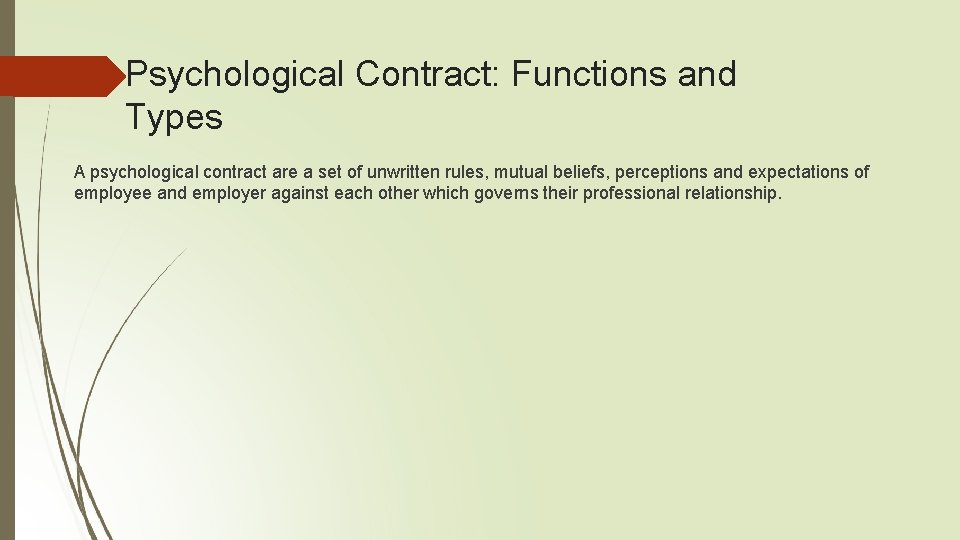 Psychological Contract: Functions and Types

A psychological contract are a set of unwritten rules, mutual beliefs, perceptions and expectations of employee and employer against each other which governs their professional relationship.